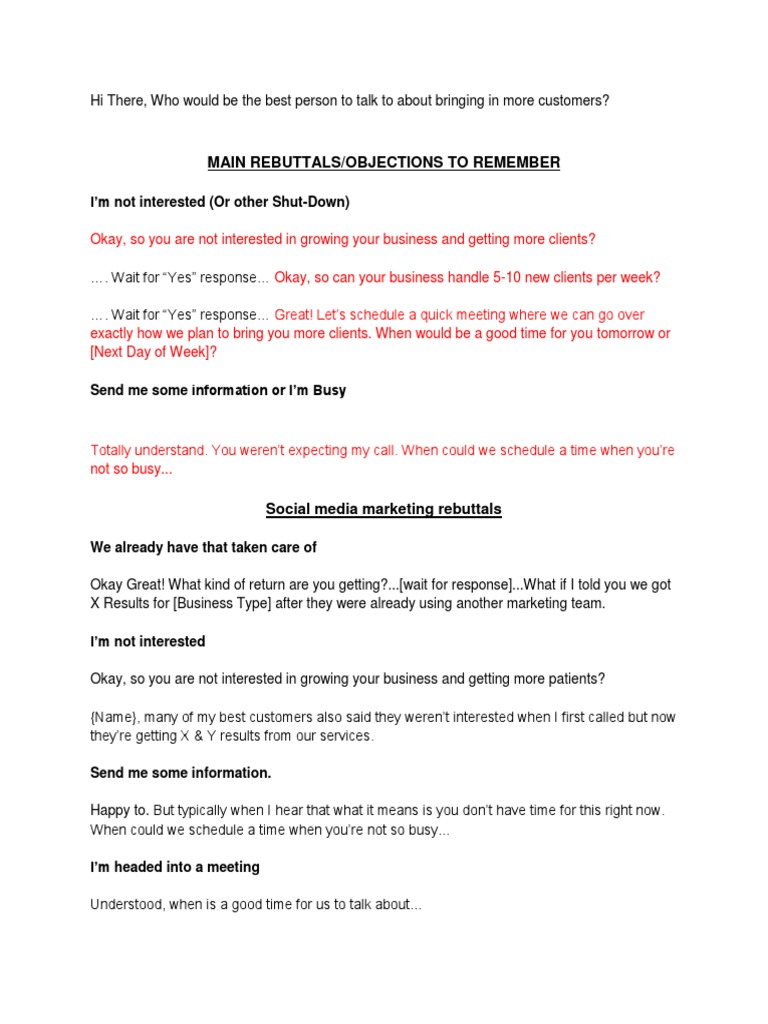 Hi There, Who would be the best person to talk to about bringing in more customers?

MAIN REBUTTALS/OBJECTIONS TO REMEMBER

I'm not interested (Or other Shut-Down)

Okay, so you are not interested in growing your business and getting more clients?

…. Wait for "Yes" response… Okay, so can your business handle 5-10 new clients per week?

…. Wait for "Yes" response… Great! Let's schedule a quick meeting where we can go over exactly how we plan to bring you more clients. When would be a good time for you tomorrow or [Next Day of Week]?

Send me some information or I'm Busy

Totally understand. You weren't expecting my call. When could we schedule a time when you're not so busy...

Social media marketing rebuttals

We already have that taken care of

Okay Great! What kind of return are you getting?...[wait for response]...What if I told you we got X Results for [Business Type] after they were already using another marketing team.

I'm not interested

Okay, so you are not interested in growing your business and getting more patients?

{Name}, many of my best customers also said they weren't interested when I first called but now they're getting X & Y results from our services.

Send me some information.

Happy to. But typically when I hear that what it means is you don't have time for this right now. When could we schedule a time when you're not so busy...

I'm headed into a meeting

Understood, when is a good time for us to talk about...